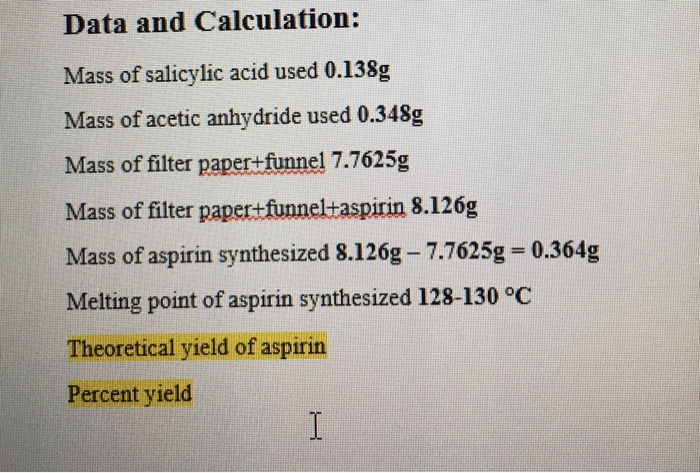 Data and Calculation:

Mass of salicylic acid used 0.138g

Mass of acetic anhydride used 0.348g

Mass of filter paper+funnel 7.7625g

Mass of filter paper+funnel+aspirin 8.126g

Mass of aspirin synthesized 8.126g – 7.7625g = 0.364g

Melting point of aspirin synthesized 128-130 °C

Theoretical yield of aspirin

Percent yield